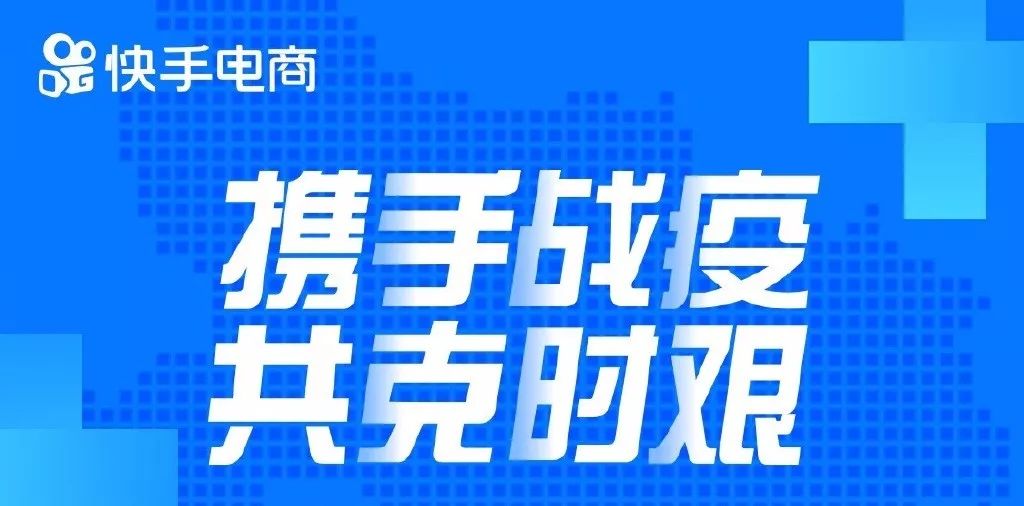 快手电商

携手战疫
共克时艰